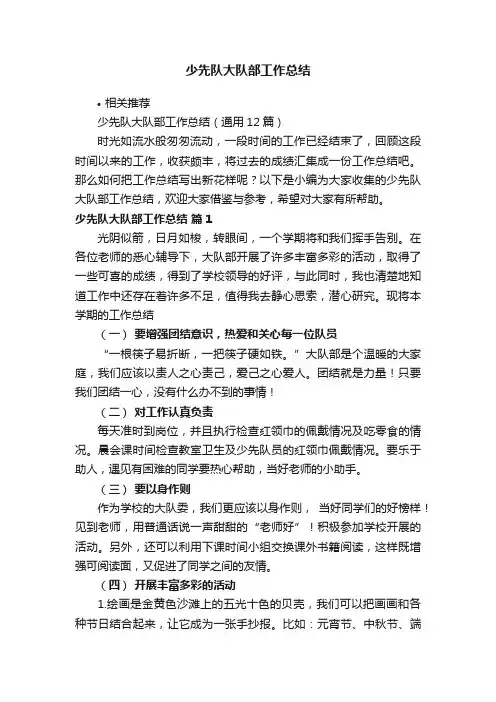 少先队大队部工作总结

• 相关推荐

少先队大队部工作总结（通用12篇）

时光如流水般匆匆流动，一段时间的工作已经结束了，回顾这段时间以来的工作，收获颇丰，将过去的成绩汇集成一份工作总结吧。那么如何把工作总结写出新花样呢？以下是小编为大家收集的少先队大队部工作总结，欢迎大家借鉴与参考，希望对大家有所帮助。

少先队大队部工作总结 篇1

光阴似箭，日月如梭，转眼间，一个学期将和我们挥手告别。在各位老师的悉心辅导下，大队部开展了许多丰富多彩的活动，取得了一些可喜的成绩，得到了学校领导的好评，与此同时，我也清楚地知道工作中还存在着许多不足，值得我去静心思索，潜心研究。现将本学期的工作总结

（一） 要增强团结意识，热爱和关心每一位队员

“一根筷子易折断，一把筷子硬如铁。”大队部是个温暖的大家庭，我们应该以责人之心责己，爱己之心爱人。团结就是力量！只要我们团结一心，没有什么办不到的事情！

（二） 对工作认真负责

每天准时到岗位，并且执行检查红领巾的佩戴情况及吃零食的情况。晨会课时间检查教室卫生及少先队员的红领巾佩戴情况。要乐于助人，遇见有困难的同学要热心帮助，当好老师的小助手。

（三） 要以身作则

作为学校的大队委，我们更应该以身作则， 当好同学们的好榜样！见到老师，用普通话说一声甜甜的“老师好”！积极参加学校开展的活动。另外，还可以利用下课时间小组交换课外书籍阅读，这样既增强可阅读面，又促进了同学之间的友情。

（四） 开展丰富多彩的活动

1.绘画是金黄色沙滩上的五光十色的贝壳，我们可以把画画和各种节日结合起来，让它成为一张手抄报。比如：元宵节、中秋节、端